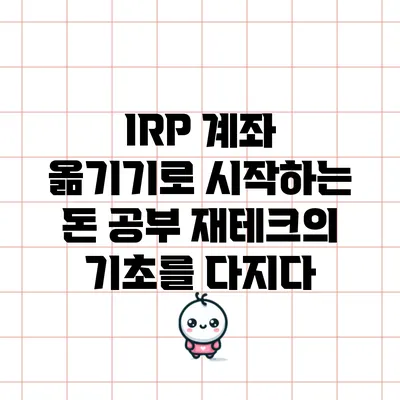 IRP 계좌 옮기기로 시작하는 돈 공부 재테크의 기초를 다지다